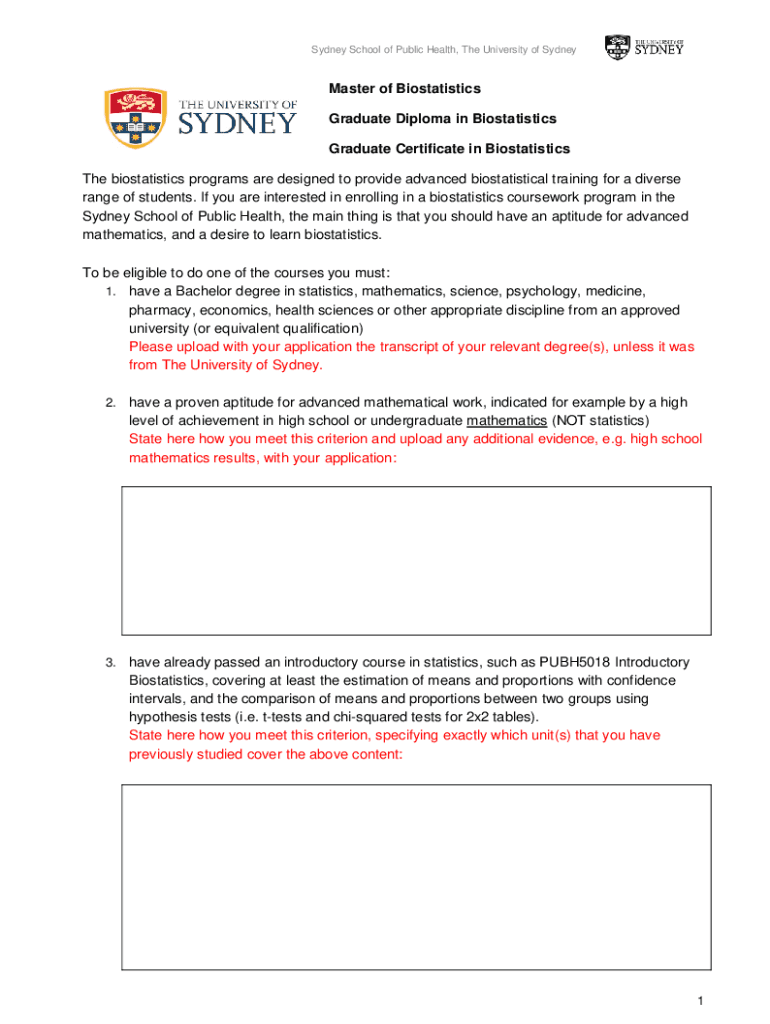 Sydney School of Public Health, The University of Sydney

THE UNIVERSITY OF SYDNEY

THE UNIVERSITY OF SYDNEY

Master of Biostatistics

Graduate Diploma in Biostatistics

Graduate Certificate in Biostatistics

The biostatistics programs are designed to provide advanced biostatistical training for a diverse range of students. If you are interested in enrolling in a biostatistics coursework program in the Sydney School of Public Health, the main thing is that you should have an aptitude for advanced mathematics, and a desire to learn biostatistics.

To be eligible to do one of the courses you must:
1. have a Bachelor degree in statistics, mathematics, science, psychology, medicine, pharmacy, economics, health sciences or other appropriate discipline from an approved university (or equivalent qualification)
Please upload with your application the transcript of your relevant degree(s), unless it was from The University of Sydney.

2. have a proven aptitude for advanced mathematical work, indicated for example by a high level of achievement in high school or undergraduate mathematics (NOT statistics)
State here how you meet this criterion and upload any additional evidence, e.g. high school mathematics results, with your application:

3. have already passed an introductory course in statistics, such as PUBH5018 Introductory Biostatistics, covering at least the estimation of means and proportions with confidence intervals, and the comparison of means and proportions between two groups using hypothesis tests (i.e. t-tests and chi-squared tests for 2x2 tables).
State here how you meet this criterion, specifying exactly which unit(s) that you have previously studied cover the above content:

1